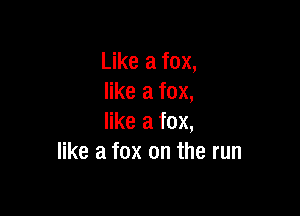 Like a fox,
like a fox,
like a fox,
like a fox on the run